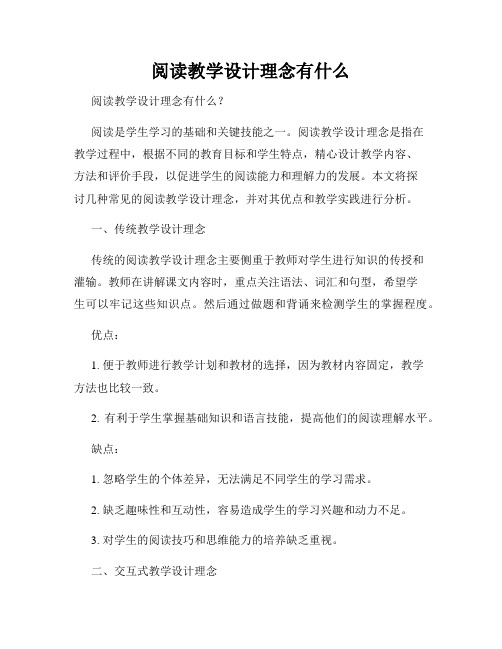 阅读教学设计理念有什么

阅读教学设计理念有什么？

阅读是学生学习的基础和关键技能之一。阅读教学设计理念是指在教学过程中，根据不同的教育目标和学生特点，精心设计教学内容、方法和评价手段，以促进学生的阅读能力和理解力的发展。本文将探讨几种常见的阅读教学设计理念，并对其优点和教学实践进行分析。

一、传统教学设计理念

传统的阅读教学设计理念主要侧重于教师对学生进行知识的传授和灌输。教师在讲解课文内容时，重点关注语法、词汇和句型，希望学生可以牢记这些知识点。然后通过做题和背诵来检测学生的掌握程度。

优点：

1. 便于教师进行教学计划和教材的选择，因为教材内容固定，教学方法也比较一致。

2. 有利于学生掌握基础知识和语言技能，提高他们的阅读理解水平。

缺点：

1. 忽略学生的个体差异，无法满足不同学生的学习需求。

2. 缺乏趣味性和互动性，容易造成学生的学习兴趣和动力不足。

3. 对学生的阅读技巧和思维能力的培养缺乏重视。

二、交互式教学设计理念